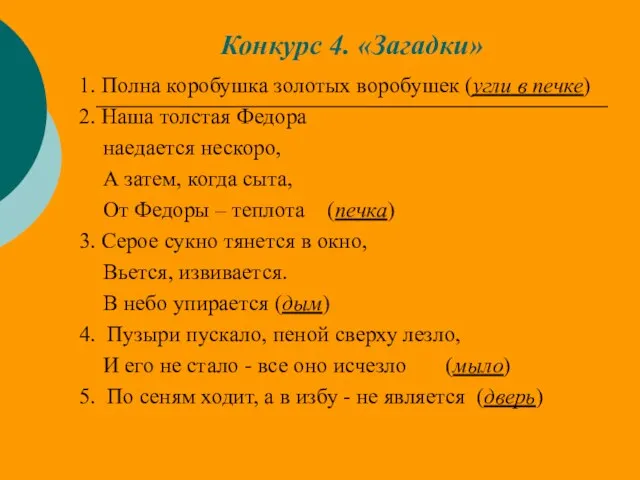 Конкурс 4. «Загадки»

1. Полна коробушка золотых воробушек (угли в печке)

2. Наша толстая Федора
наедается нескоро,
А затем, когда сыта,
От Федоры – теплота (печка)

3. Серое сукно тянется в окно,
Вьется, извивается.
В небо упирается (дым)

4. Пузыри пускало, пеной сверху лезло,
И его не стало - все оно исчезло (мыло)

5. По сеням ходит, а в избу - не является (дверь)